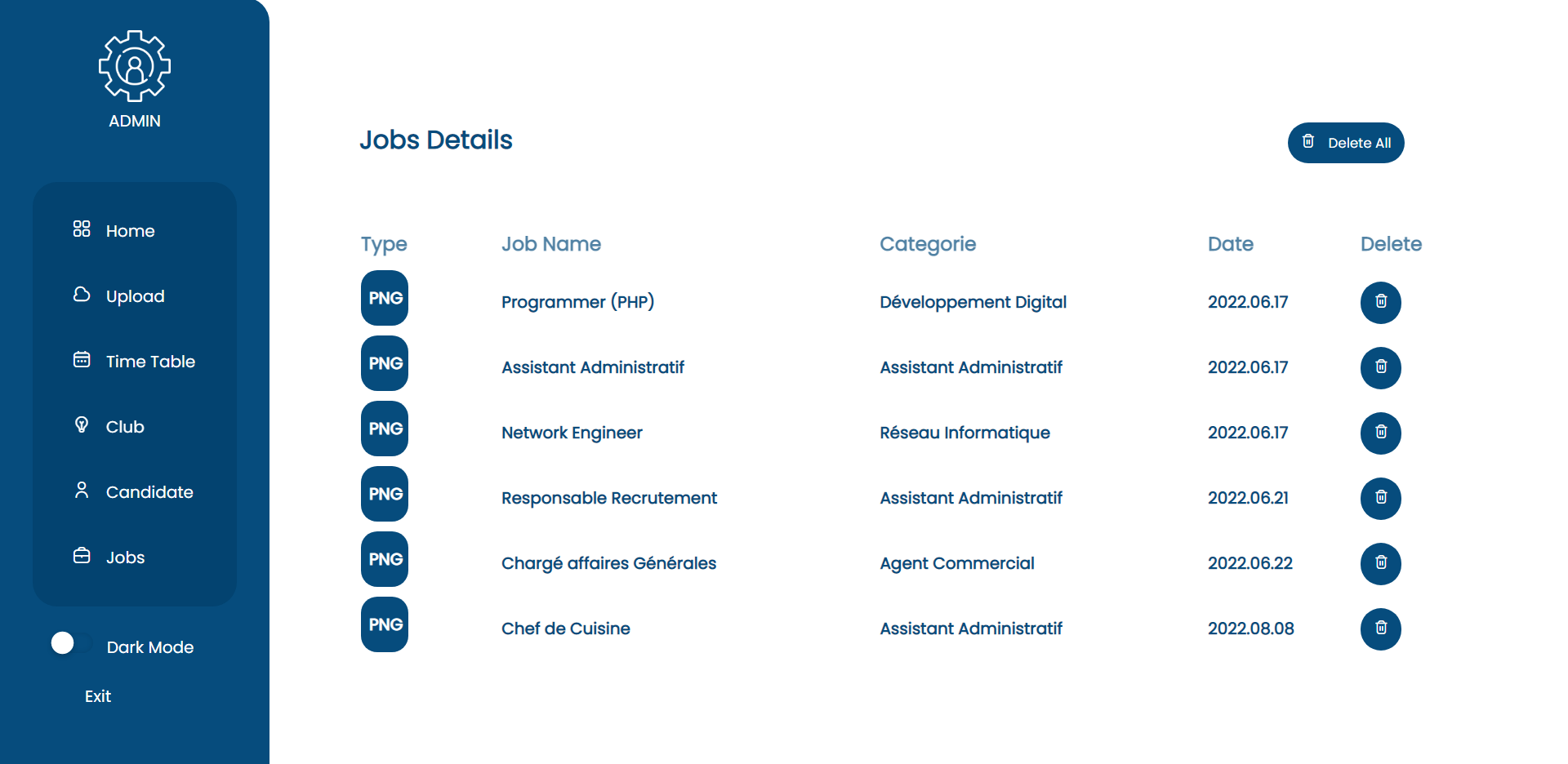 ADMIN

Home

Upload

Time Table

Club

Candidate

Jobs

Dark Mode

Exit

Jobs Details

Delete All

| Type | Job Name | Categorie | Date | Delete |
|---|---|---|---|---|
| PNG | Programmer (PHP) | Développement Digital | 2022.06.17 | |
| PNG | Assistant Administratif | Assistant Administratif | 2022.06.17 | |
| PNG | Network Engineer | Réseau Informatique | 2022.06.17 | |
| PNG | Responsable Recrutement | Assistant Administratif | 2022.06.21 | |
| PNG | Chargé affaires Générales | Agent Commercial | 2022.06.22 | |
| PNG | Chef de Cuisine | Assistant Administratif | 2022.08.08 | |